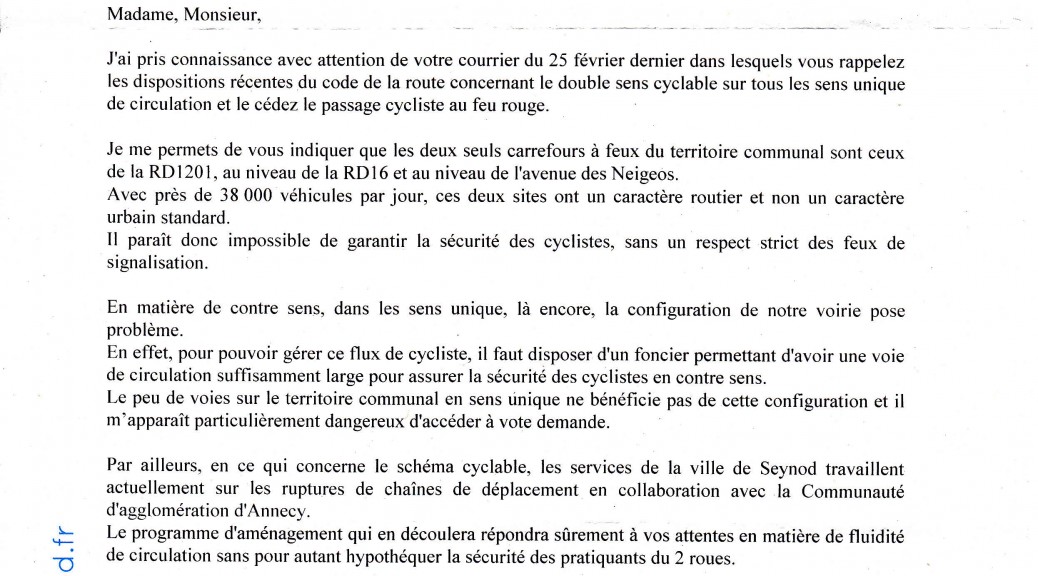 Madame, Monsieur,

J'ai pris connaissance avec attention de votre courrier du 25 février dernier dans lesquels vous rappelez les dispositions récentes du code de la route concernant le double sens cyclable sur tous les sens unique de circulation et le cédez le passage cycliste au feu rouge.

Je me permets de vous indiquer que les deux seuls carrefours à feux du territoire communal sont ceux de la RD1201, au niveau de la RD16 et au niveau de l'avenue des Neigeos.
Avec près de 38 000 véhicules par jour, ces deux sites ont un caractère routier et non un caractère urbain standard.
Il paraît donc impossible de garantir la sécurité des cyclistes, sans un respect strict des feux de signalisation.

En matière de contre sens, dans les sens unique, là encore, la configuration de notre voirie pose problème.
En effet, pour pouvoir gérer ce flux de cycliste, il faut disposer d'un foncier permettant d'avoir une voie de circulation suffisamment large pour assurer la sécurité des cyclistes en contre sens.
Le peu de voies sur le territoire communal en sens unique ne bénéficie pas de cette configuration et il m'apparaît particulièrement dangereux d'accéder à vote demande.

Par ailleurs, en ce qui concerne le schéma cyclable, les services de la ville de Seynod travaillent actuellement sur les ruptures de chaînes de déplacement en collaboration avec la Communauté d'agglomération d'Annecy.
Le programme d'aménagement qui en découlera répondra sûrement à vos attentes en matière de fluidité de circulation sans pour autant hypothéquer la sécurité des pratiquants du 2 roues.

d.fr